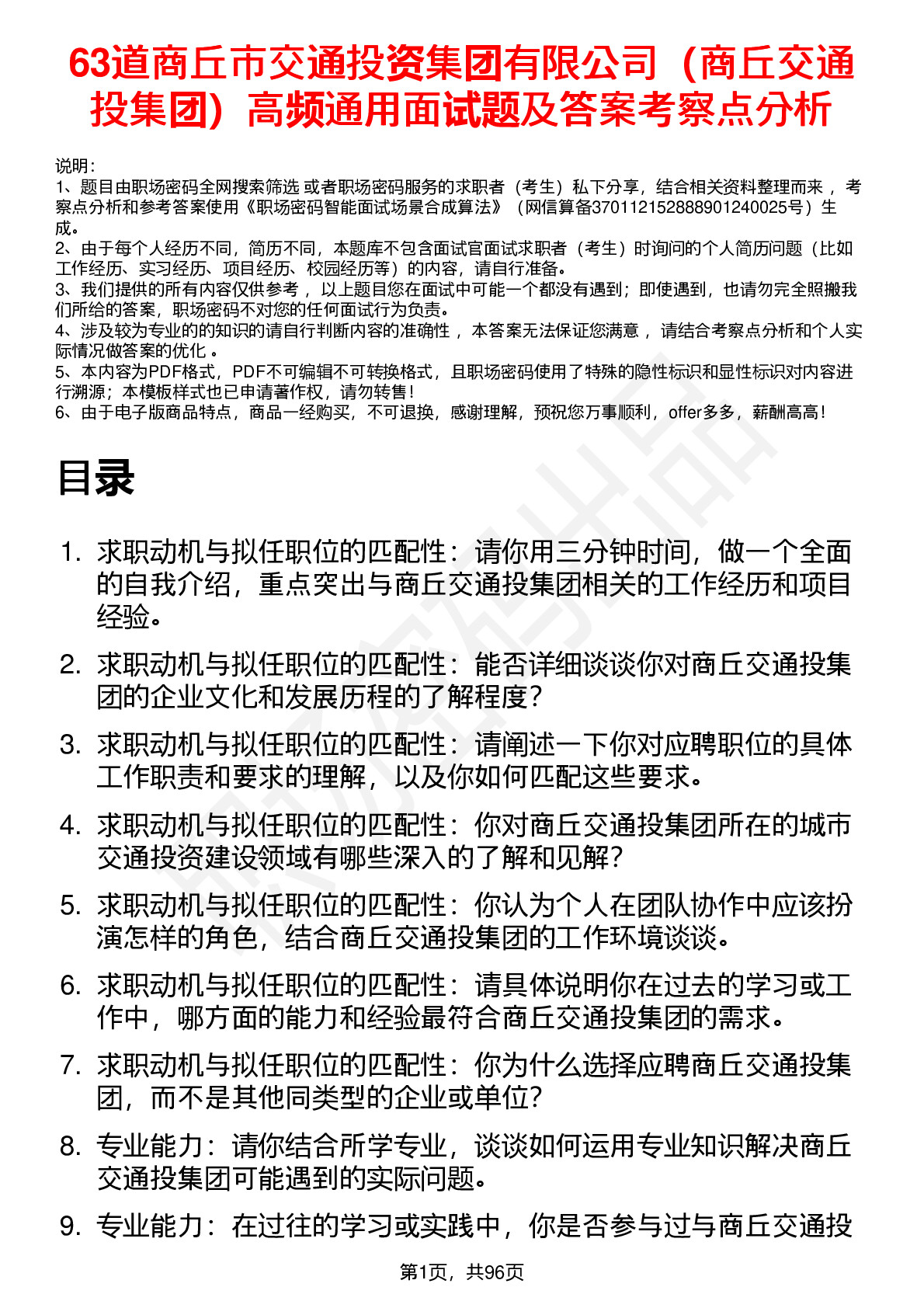 63道商丘市交通投资集团有限公司（商丘交通投集团）高频通用面试题及答案考察点分析

说明：
1、题目由职场密码全网搜索筛选 或者职场密码服务的求职者（考生）私下分享，结合相关资料整理而来， 考察点分析和参考答案使用《职场密码智能面试场景合成算法》（网信算备370112152888901240025号）生成。
2、由于每个人经历不同，简历不同，本题库不包含面试官面试求职者（考生）时询问的个人简历问题（比如工作经历、实习经历、项目经历、校园经历等）的内容，请自行准备。
3、我们提供的所有内容仅供参考， 以上题目您在面试中可能一个都没有遇到；即使遇到，也请勿完全照搬我们所给的答案，职场密码不对您的任何面试行为负责。
4、涉及较为专业的的知识的请自行判断内容的准确性， 本答案无法保证您满意， 请结合考察点分析和个人实际情况做答案的优化 。
5、本内容为PDF格式，PDF不可编辑不可转换格式，且职场密码使用了特殊的隐性标识和显性标识对内容进行溯源；本模板样式也已申请著作权，请勿转售！
6、由于电子版商品特点，商品一经购买，不可退换，感谢理解，预祝您万事顺利，offer多多，薪酬高高！

目录

1. 求职动机与拟任职位的匹配性：请你用三分钟时间，做一个全面的自我介绍，重点突出与商丘交通投集团相关的工作经历和项目经验。
2. 求职动机与拟任职位的匹配性：能否详细谈谈你对商丘交通投集团的企业文化和发展历程的了解程度？
3. 求职动机与拟任职位的匹配性：请阐述一下你对应聘职位的具体工作职责和要求的理解，以及你如何匹配这些要求。
4. 求职动机与拟任职位的匹配性：你对商丘交通投集团所在的城市交通投资建设领域有哪些深入的了解和见解？
5. 求职动机与拟任职位的匹配性：你认为个人在团队协作中应该扮演怎样的角色，结合商丘交通投集团的工作环境谈谈。
6. 求职动机与拟任职位的匹配性：请具体说明你在过去的学习或工作中，哪方面的能力和经验最符合商丘交通投集团的需求。
7. 求职动机与拟任职位的匹配性：你为什么选择应聘商丘交通投集团，而不是其他同类型的企业或单位？
8. 专业能力：请你结合所学专业，谈谈如何运用专业知识解决商丘交通投集团可能遇到的实际问题。
9. 专业能力：在过往的学习或实践中，你是否参与过与商丘交通投

第1页，共96页